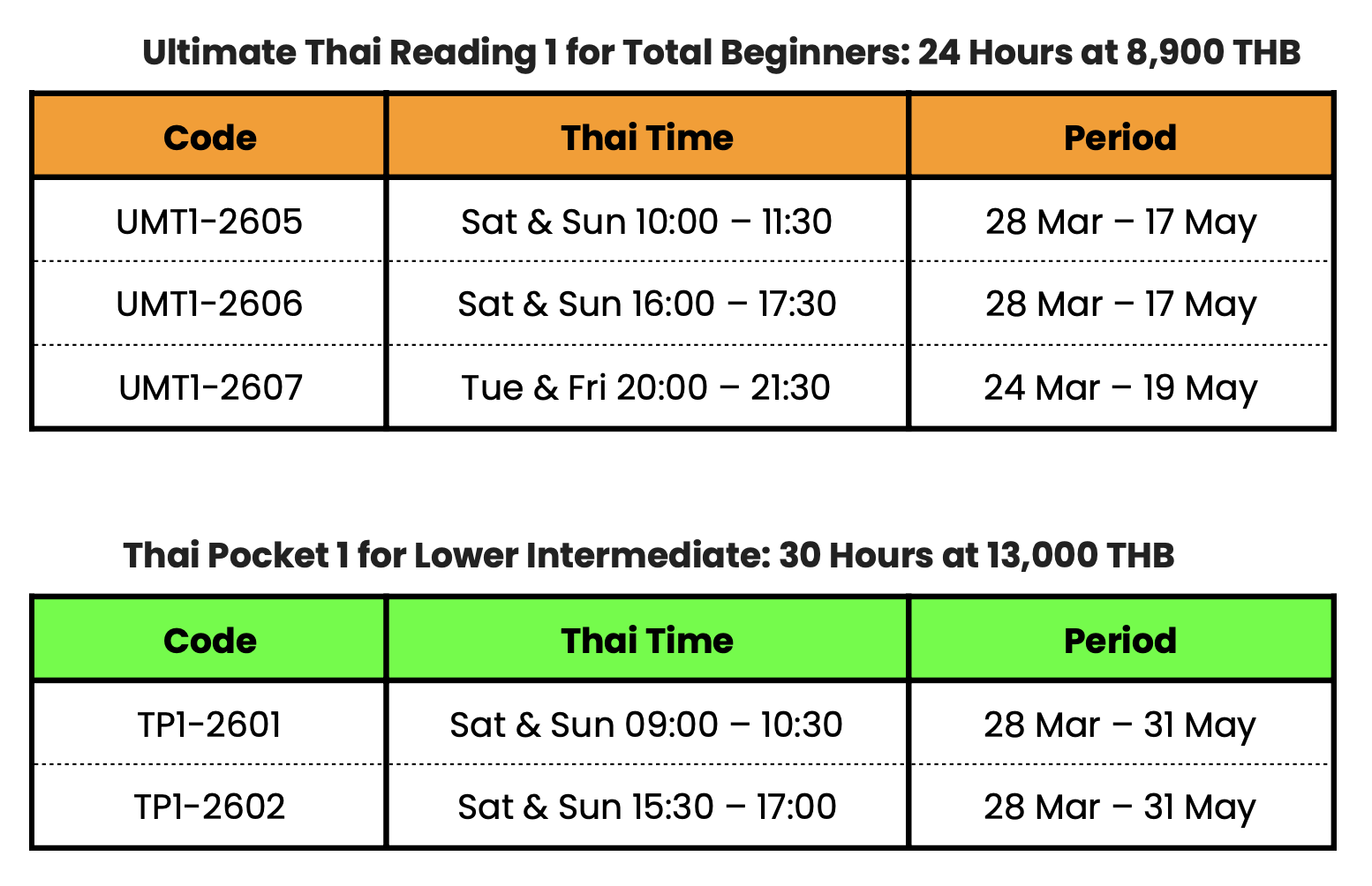 Ultimate Thai Reading 1 for Total Beginners: 24 Hours at 8,900 THB

| Code | Thai Time | Period |
|---|---|---|
| UMT1-2605 | Sat & Sun 10:00 – 11:30 | 28 Mar – 17 May |
| UMT1-2606 | Sat & Sun 16:00 – 17:30 | 28 Mar – 17 May |
| UMT1-2607 | Tue & Fri 20:00 – 21:30 | 24 Mar – 19 May |

Thai Pocket 1 for Lower Intermediate: 30 Hours at 13,000 THB

| Code | Thai Time | Period |
|---|---|---|
| TP1-2601 | Sat & Sun 09:00 – 10:30 | 28 Mar – 31 May |
| TP1-2602 | Sat & Sun 15:30 – 17:00 | 28 Mar – 31 May |